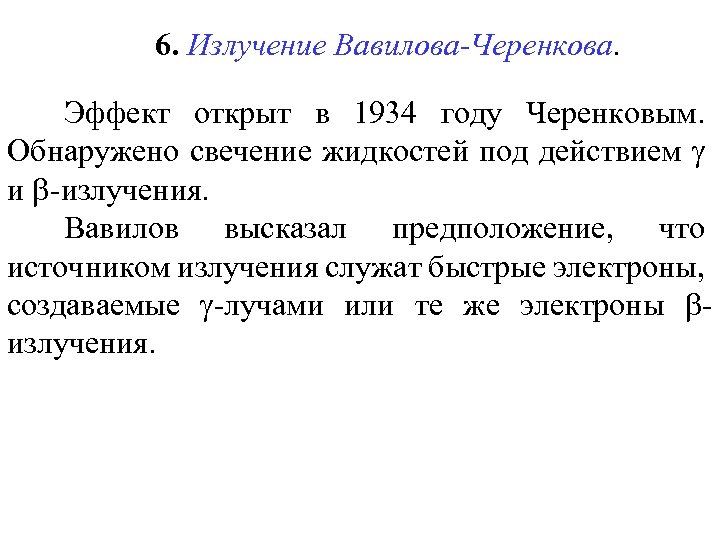 6. Излучение Вавилова-Черенкова.

Эффект открыт в 1934 году Черенковым. Обнаружено свечение жидкостей под действием $\gamma$ и $\beta$-излучения.

Вавилов высказал предположение, что источником излучения служат быстрые электроны, создаваемые $\gamma$-лучами или те же электроны $\beta$-излучения.